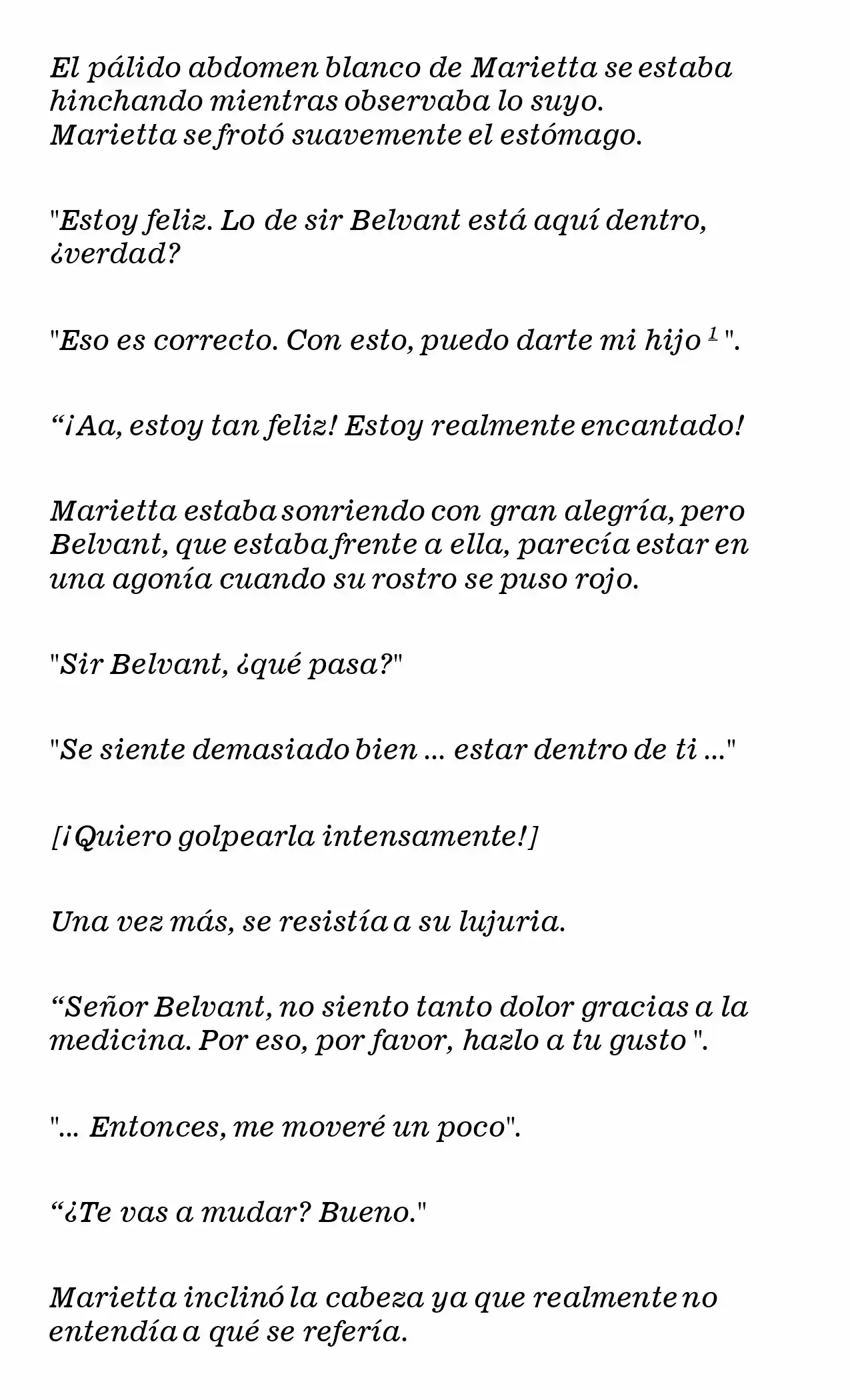 El pálido abdomen blanco de Marietta se estaba hinchando mientras observaba lo suyo. Marietta se frotó suavemente el estómago.

"Estoy feliz. Lo de sir Belvant está aquí dentro, ¿verdad?

"Eso es correcto. Con esto, puedo darte mi hijo $^{1}$ ".

"¡Aa, estoy tan feliz! Estoy realmente encantado!

Marietta estaba sonriendo con gran alegría, pero Belvant, que estaba frente a ella, parecía estar en una agonía cuando su rostro se puso rojo.

"Sir Belvant, ¿qué pasa?"

"Se siente demasiado bien ... estar dentro de ti ..."

[¡Quiero golpearla intensamente!]

Una vez más, se resistía a su lujuria.

"Señor Belvant, no siento tanto dolor gracias a la medicina. Por eso, por favor, hazlo a tu gusto ".

"... Entonces, me moveré un poco".

"¿Te vas a mudar? Bueno."

Marietta inclinó la cabeza ya que realmente no entendía a qué se refería.